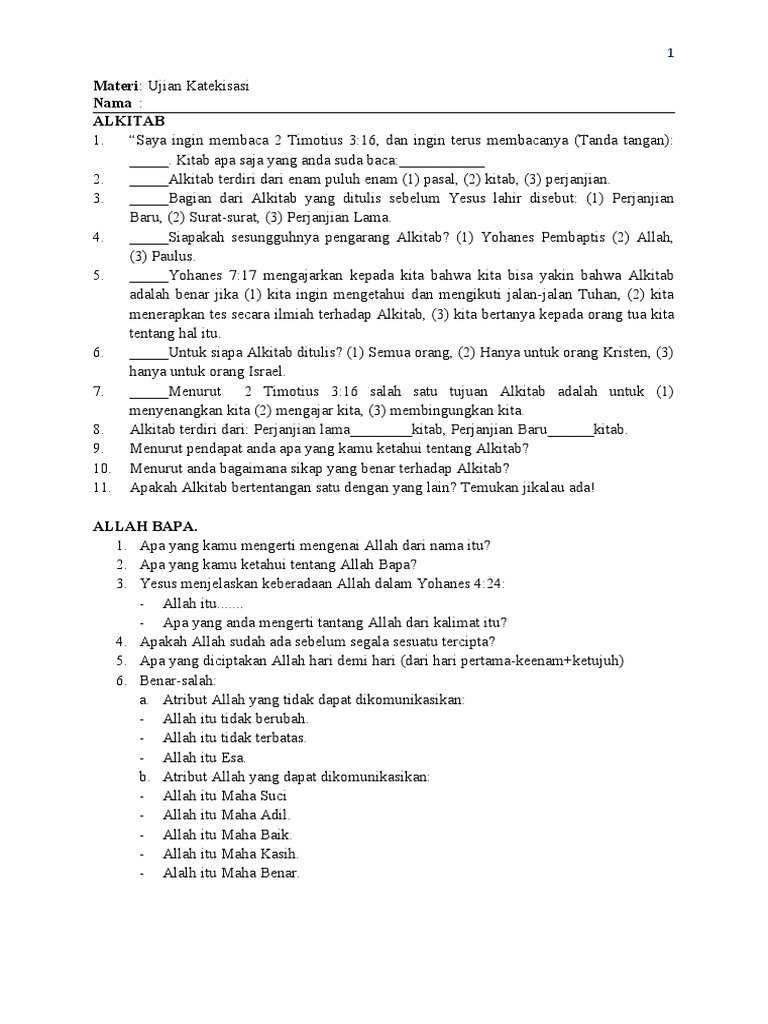 1

**Materi**: Ujian Katekisasi
**Nama** :

**ALKITAB**

1. "Saya ingin membaca 2 Timotius 3:16, dan ingin terus membacanya (Tanda tangan): ______. Kitab apa saja yang anda suda baca:____________
2. ______Alkitab terdiri dari enam puluh enam (1) pasal, (2) kitab, (3) perjanjian.
3. ______Bagian dari Alkitab yang ditulis sebelum Yesus lahir disebut: (1) Perjanjian Baru, (2) Surat-surat, (3) Perjanjian Lama.
4. ______Siapakah sesungguhnya pengarang Alkitab? (1) Yohanes Pembaptis (2) Allah, (3) Paulus.
5. ______Yohanes 7:17 mengajarkan kepada kita bahwa kita bisa yakin bahwa Alkitab adalah benar jika (1) kita ingin mengetahui dan mengikuti jalan-jalan Tuhan, (2) kita menerapkan tes secara ilmiah terhadap Alkitab, (3) kita bertanya kepada orang tua kita tentang hal itu.
6. ______Untuk siapa Alkitab ditulis? (1) Semua orang, (2) Hanya untuk orang Kristen, (3) hanya untuk orang Israel.
7. ______Menurut 2 Timotius 3:16 salah satu tujuan Alkitab adalah untuk (1) menyenangkan kita (2) mengajar kita, (3) membingungkan kita.
8. Alkitab terdiri dari: Perjanjian lama_________kitab, Perjanjian Baru_______kitab.
9. Menurut pendapat anda apa yang kamu ketahui tentang Alkitab?
10. Menurut anda bagaimana sikap yang benar terhadap Alkitab?
11. Apakah Alkitab bertentangan satu dengan yang lain? Temukan jikalau ada!

**ALLAH BAPA.**

1. Apa yang kamu mengerti mengenai Allah dari nama itu?
2. Apa yang kamu ketahui tentang Allah Bapa?
3. Yesus menjelaskan keberadaan Allah dalam Yohanes 4:24:
   - Allah itu.......
   - Apa yang anda mengerti tantang Allah dari kalimat itu?
4. Apakah Allah sudah ada sebelum segala sesuatu tercipta?
5. Apa yang diciptakan Allah hari demi hari (dari hari pertama-keenam+ketujuh)
6. Benar-salah:
   a. Atribut Allah yang tidak dapat dikomunikasikan:
   - Allah itu tidak berubah.
   - Allah itu tidak terbatas.
   - Allah itu Esa.
   b. Atribut Allah yang dapat dikomunikasikan:
   - Allah itu Maha Suci
   - Allah itu Maha Adil.
   - Allah itu Maha Baik.
   - Allah itu Maha Kasih.
   - Alalh itu Maha Benar.